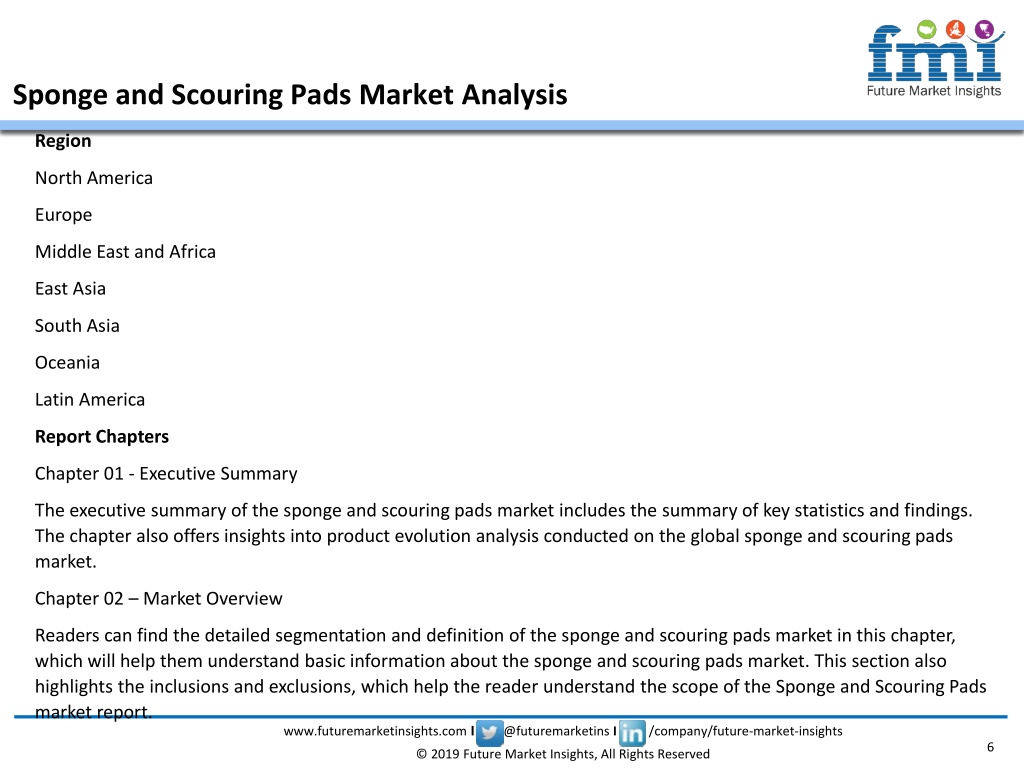 fmi
Future Market Insights

Sponge and Scouring Pads Market Analysis

Region

North America

Europe

Middle East and Africa

East Asia

South Asia

Oceania

Latin America

Report Chapters

Chapter 01 - Executive Summary

The executive summary of the sponge and scouring pads market includes the summary of key statistics and findings. The chapter also offers insights into product evolution analysis conducted on the global sponge and scouring pads market.

Chapter 02 – Market Overview

Readers can find the detailed segmentation and definition of the sponge and scouring pads market in this chapter, which will help them understand basic information about the sponge and scouring pads market. This section also highlights the inclusions and exclusions, which help the reader understand the scope of the Sponge and Scouring Pads market report.

www.futuremarketinsights.com I @futuremarketins I /company/future-market-insights

© 2019 Future Market Insights, All Rights Reserved

6